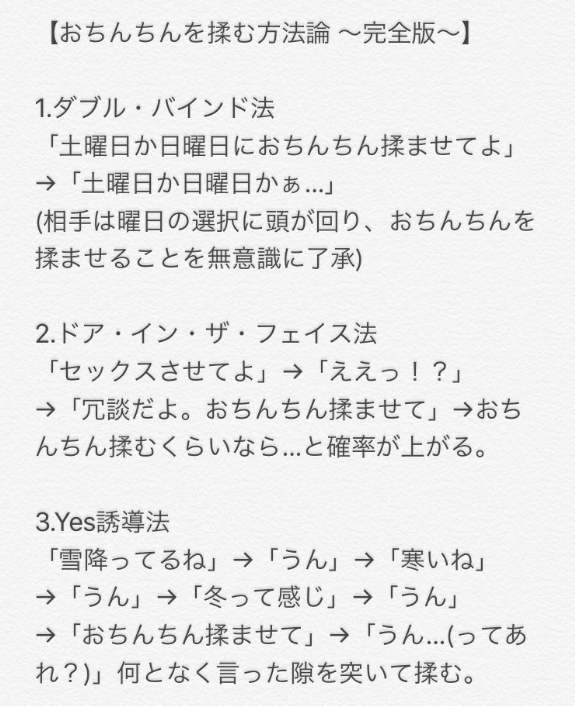 【おちんちんを揉む方法論 〜完全版〜】

1.ダブル・バインド法
「土曜日か日曜日におちんちん揉ませてよ」
→「土曜日か日曜日かぁ…」
(相手は曜日の選択に頭が回り、おちんちんを揉ませることを無意識に了承)

2.ドア・イン・ザ・フェイス法
「セックスさせてよ」→「ええっ！？」
→「冗談だよ。おちんちん揉ませて」→おちんちん揉むくらいなら…と確率が上がる。

3.Yes誘導法
「雪降ってるね」→「うん」→「寒いね」
→「うん」→「冬って感じ」→「うん」
→「おちんちん揉ませて」→「うん…(ってあれ？)」何となく言った隙を突いて揉む。